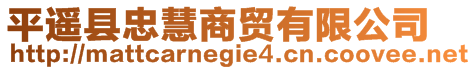 平遥县忠慧商贸有限公司
http://mattcarnegie4.cn.coovee.net